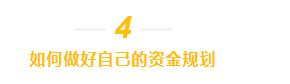 4

如何做好自己的资金规划